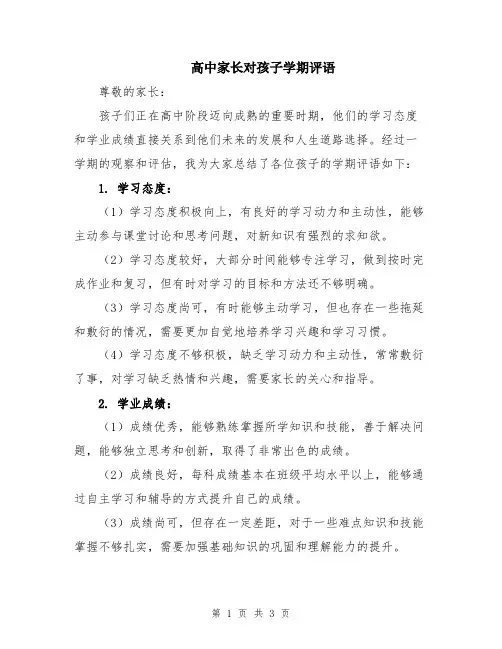 高中家长对孩子学期评语

尊敬的家长：

孩子们正在高中阶段迈向成熟的重要时期，他们的学习态度和学业成绩直接关系到他们未来的发展和人生道路选择。经过一学期的观察和评估，我为大家总结了各位孩子的学期评语如下：

1. 学习态度：

（1）学习态度积极向上，有良好的学习动力和主动性，能够主动参与课堂讨论和思考问题，对新知识有强烈的求知欲。

（2）学习态度较好，大部分时间能够专注学习，做到按时完成作业和复习，但有时对学习的目标和方法还不够明确。

（3）学习态度尚可，有时能够主动学习，但也存在一些拖延和敷衍的情况，需要更加自觉地培养学习兴趣和学习习惯。

（4）学习态度不够积极，缺乏学习动力和主动性，常常敷衍了事，对学习缺乏热情和兴趣，需要家长的关心和指导。

2. 学业成绩：

（1）成绩优秀，能够熟练掌握所学知识和技能，善于解决问题，能够独立思考和创新，取得了非常出色的成绩。

（2）成绩良好，每科成绩基本在班级平均水平以上，能够通过自主学习和辅导的方式提升自己的成绩。

（3）成绩尚可，但存在一定差距，对于一些难点知识和技能掌握不够扎实，需要加强基础知识的巩固和理解能力的提升。

第 1 页 共 3 页